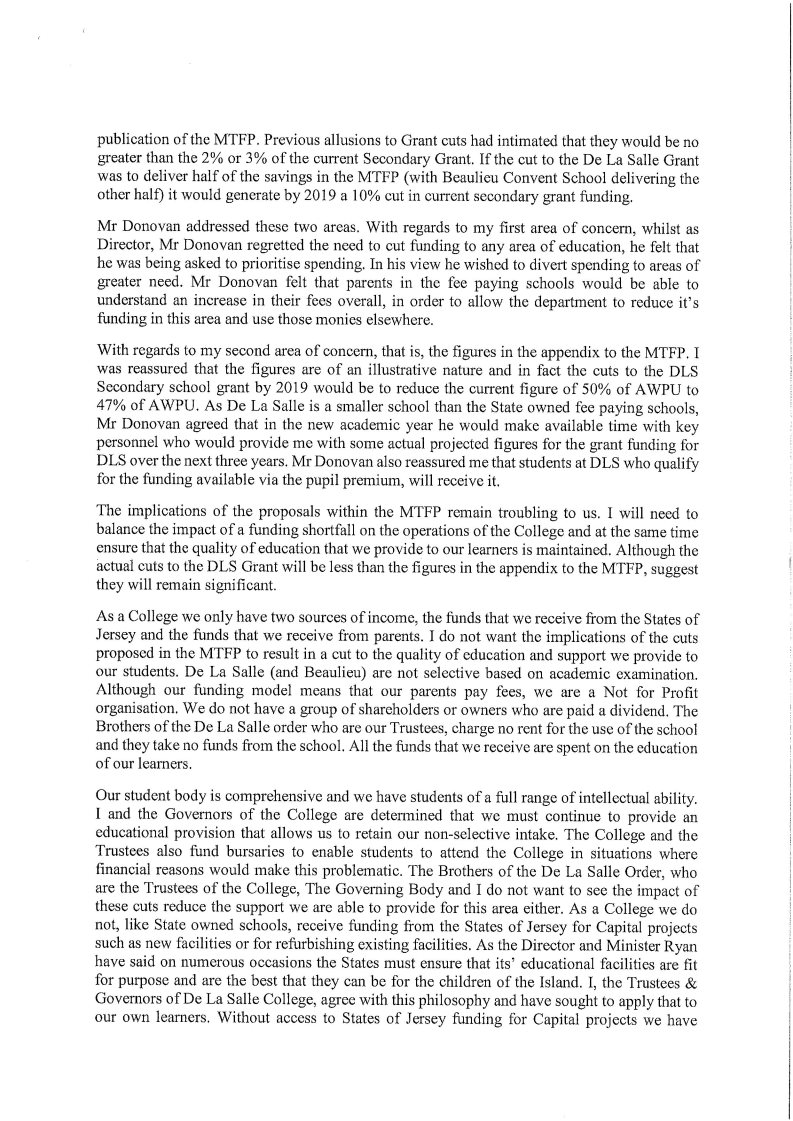 publication of the MTFP. Previous allusions to Grant cuts had intimated that they would be no greater than the 2% or 3% of the current Secondary Grant. If the cut to the De La Salle Grant was to deliver half of the savings in the MTFP (with Beaulieu Convent School delivering the other half) it would generate by 2019 a 10% cut in current secondary grant funding.

Mr Donovan addressed these two areas. With regards to my first area of concern, whilst as Director, Mr Donovan regretted the need to cut funding to any area of education, he felt that he was being asked to prioritise spending. In his view he wished to divert spending to areas of greater need. Mr Donovan felt that parents in the fee paying schools would be able to understand an increase in their fees overall, in order to allow the department to reduce it's funding in this area and use those monies elsewhere.

With regards to my second area of concern, that is, the figures in the appendix to the MTFP. I was reassured that the figures are of an illustrative nature and in fact the cuts to the DLS Secondary school grant by 2019 would be to reduce the current figure of 50% of AWPU to 47% of AWPU. As De La Salle is a smaller school than the State owned fee paying schools, Mr Donovan agreed that in the new academic year he would make available time with key personnel who would provide me with some actual projected figures for the grant funding for DLS over the next three years. Mr Donovan also reassured me that students at DLS who qualify for the funding available via the pupil premium, will receive it.

The implications of the proposals within the MTFP remain troubling to us. I will need to balance the impact of a funding shortfall on the operations of the College and at the same time ensure that the quality of education that we provide to our learners is maintained. Although the actual cuts to the DLS Grant will be less than the figures in the appendix to the MTFP, suggest they will remain significant.

As a College we only have two sources of income, the funds that we receive from the States of Jersey and the funds that we receive from parents. I do not want the implications of the cuts proposed in the MTFP to result in a cut to the quality of education and support we provide to our students. De La Salle (and Beaulieu) are not selective based on academic examination. Although our funding model means that our parents pay fees, we are a Not for Profit organisation. We do not have a group of shareholders or owners who are paid a dividend. The Brothers of the De La Salle order who are our Trustees, charge no rent for the use of the school and they take no funds from the school. All the funds that we receive are spent on the education of our learners.

Our student body is comprehensive and we have students of a full range of intellectual ability. I and the Governors of the College are determined that we must continue to provide an educational provision that allows us to retain our non-selective intake. The College and the Trustees also fund bursaries to enable students to attend the College in situations where financial reasons would make this problematic. The Brothers of the De La Salle Order, who are the Trustees of the College, The Governing Body and I do not want to see the impact of these cuts reduce the support we are able to provide for this area either. As a College we do not, like State owned schools, receive funding from the States of Jersey for Capital projects such as new facilities or for refurbishing existing facilities. As the Director and Minister Ryan have said on numerous occasions the States must ensure that its' educational facilities are fit for purpose and are the best that they can be for the children of the Island. I, the Trustees & Governors of De La Salle College, agree with this philosophy and have sought to apply that to our own learners. Without access to States of Jersey funding for Capital projects we have